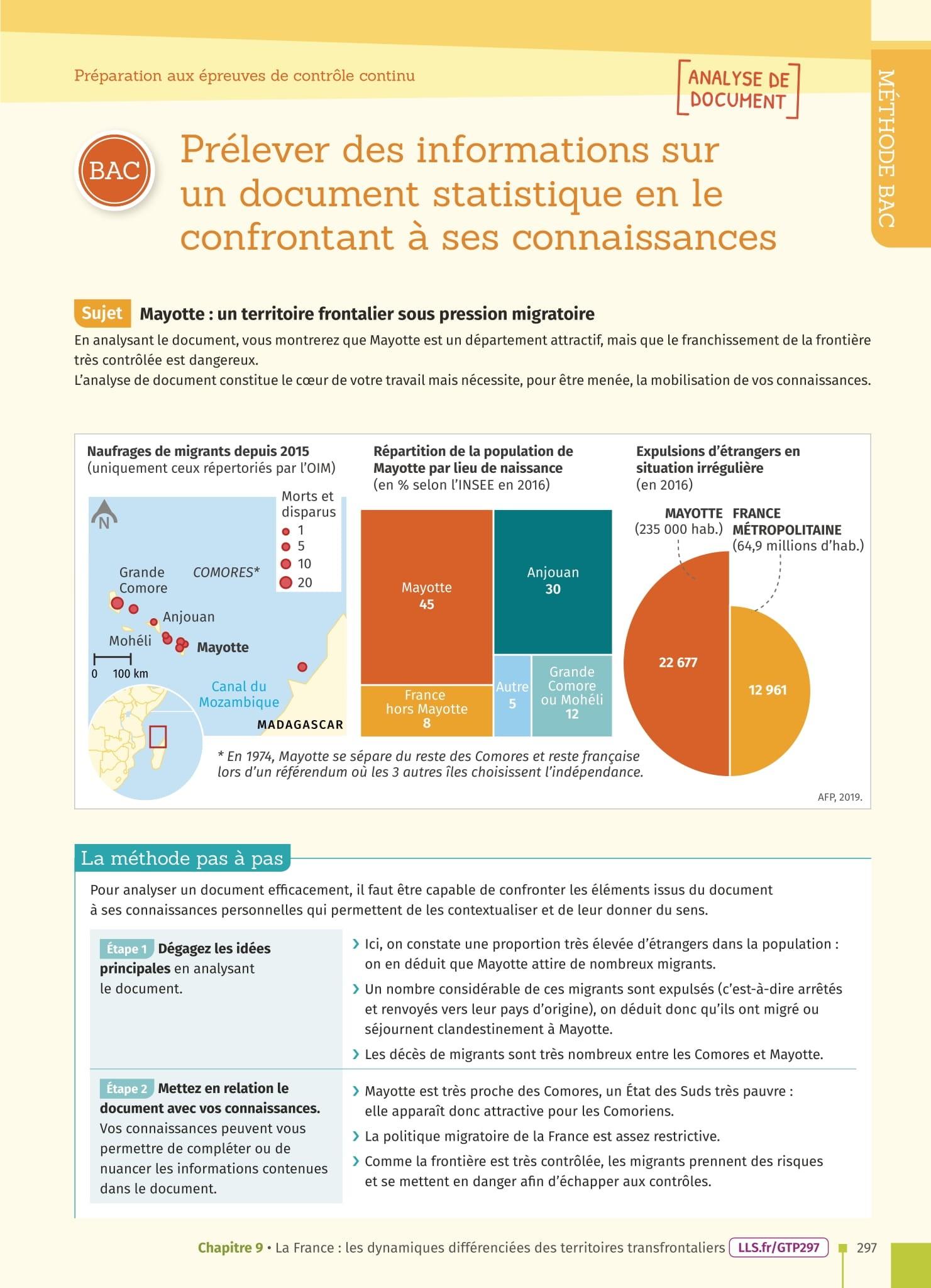 Préparation aux épreuves de contrôle continu

ANALYSE DE DOCUMENT

MÉTHODE BAC

BAC

Prélever des informations sur un document statistique en le confrontant à ses connaissances

Sujet Mayotte : un territoire frontalier sous pression migratoire

En analysant le document, vous montrerez que Mayotte est un département attractif, mais que le franchissement de la frontière très contrôlée est dangereux.
L'analyse de document constitue le cœur de votre travail mais nécessite, pour être menée, la mobilisation de vos connaissances.

Naufrages de migrants depuis 2015 (uniquement ceux répertoriés par l'OIM)

N

Morts et disparus
1
5
10
20

Grande Comore
COMORES*
Anjouan
Mohéli
Mayotte
0 100 km
Canal du Mozambique
MADAGASCAR

Répartition de la population de Mayotte par lieu de naissance (en % selon l'INSEE en 2016)

Mayotte 45
Anjouan 30
France hors Mayotte 8
Autre 5
Grande Comore ou Mohéli 12

Expulsions d'étrangers en situation irrégulière (en 2016)

MAYOTTE (235 000 hab.)
FRANCE MÉTROPOLITAINE (64,9 millions d'hab.)
22 677
12 961

* En 1974, Mayotte se sépare du reste des Comores et reste française lors d'un référendum où les 3 autres îles choisissent l'indépendance.

AFP, 2019.

La méthode pas à pas

Pour analyser un document efficacement, il faut être capable de confronter les éléments issus du document à ses connaissances personnelles qui permettent de les contextualiser et de leur donner du sens.

Étape 1 Dégagez les idées principales en analysant le document.

› Ici, on constate une proportion très élevée d'étrangers dans la population : on en déduit que Mayotte attire de nombreux migrants.
› Un nombre considérable de ces migrants sont expulsés (c'est-à-dire arrêtés et renvoyés vers leur pays d'origine), on déduit donc qu'ils ont migré ou séjournent clandestinement à Mayotte.
› Les décès de migrants sont très nombreux entre les Comores et Mayotte.

Étape 2 Mettez en relation le document avec vos connaissances. Vos connaissances peuvent vous permettre de compléter ou de nuancer les informations contenues dans le document.

› Mayotte est très proche des Comores, un État des Suds très pauvre : elle apparaît donc attractive pour les Comoriens.
› La politique migratoire de la France est assez restrictive.
› Comme la frontière est très contrôlée, les migrants prennent des risques et se mettent en danger afin d'échapper aux contrôles.

Chapitre 9 • La France : les dynamiques différenciées des territoires transfrontaliers LLS.fr/GTP297 297